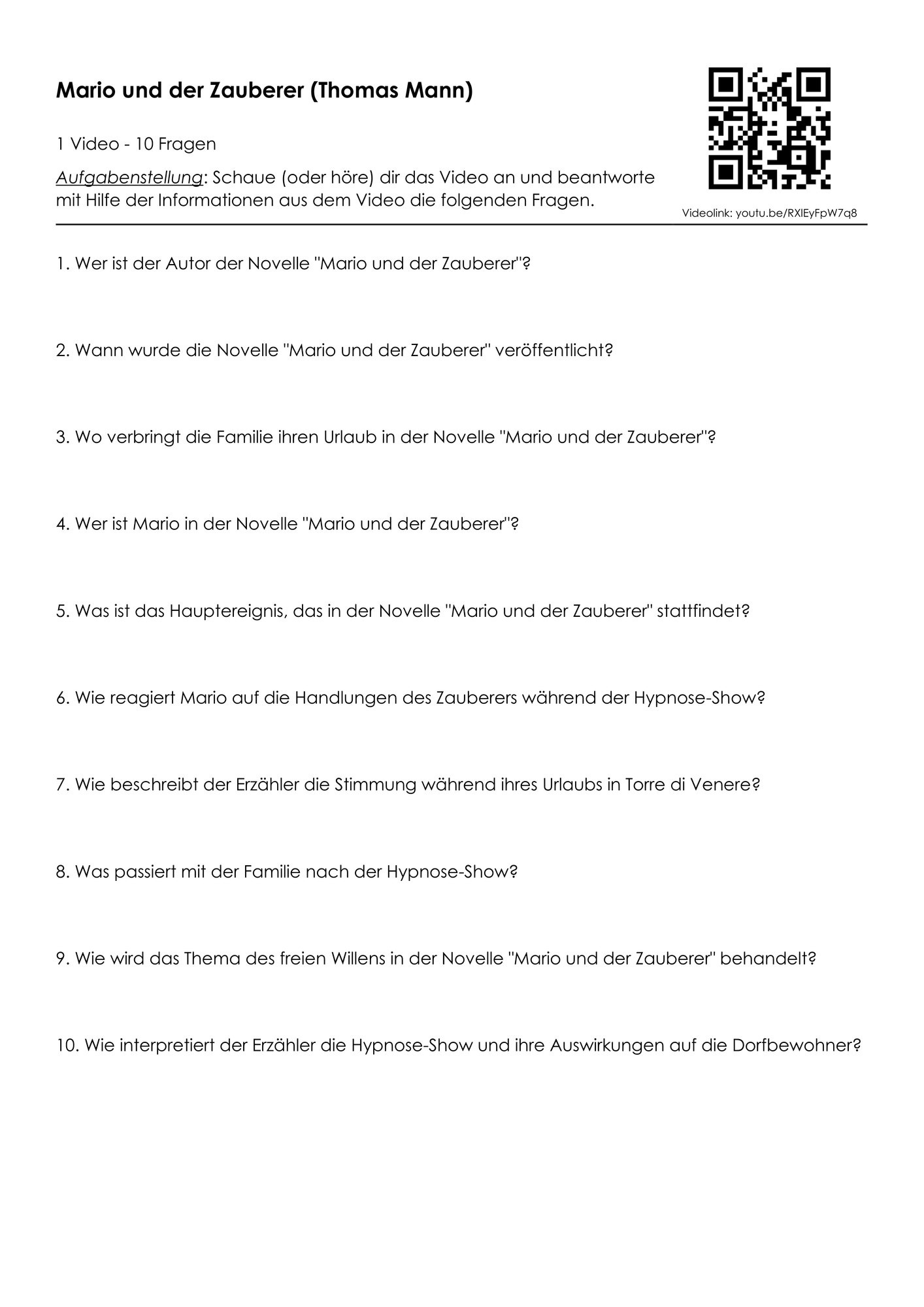 Mario und der Zauberer (Thomas Mann)

1 Video - 10 Fragen

Aufgabenstellung: Schaue (oder höre) dir das Video an und beantworte mit Hilfe der Informationen aus dem Video die folgenden Fragen.

Videolink: youtu.be/RXlEyFpW7q8

1. Wer ist der Autor der Novelle "Mario und der Zauberer"?

2. Wann wurde die Novelle "Mario und der Zauberer" veröffentlicht?

3. Wo verbringt die Familie ihren Urlaub in der Novelle "Mario und der Zauberer"?

4. Wer ist Mario in der Novelle "Mario und der Zauberer"?

5. Was ist das Hauptereignis, das in der Novelle "Mario und der Zauberer" stattfindet?

6. Wie reagiert Mario auf die Handlungen des Zauberers während der Hypnose-Show?

7. Wie beschreibt der Erzähler die Stimmung während ihres Urlaubs in Torre di Venere?

8. Was passiert mit der Familie nach der Hypnose-Show?

9. Wie wird das Thema des freien Willens in der Novelle "Mario und der Zauberer" behandelt?

10. Wie interpretiert der Erzähler die Hypnose-Show und ihre Auswirkungen auf die Dorfbewohner?